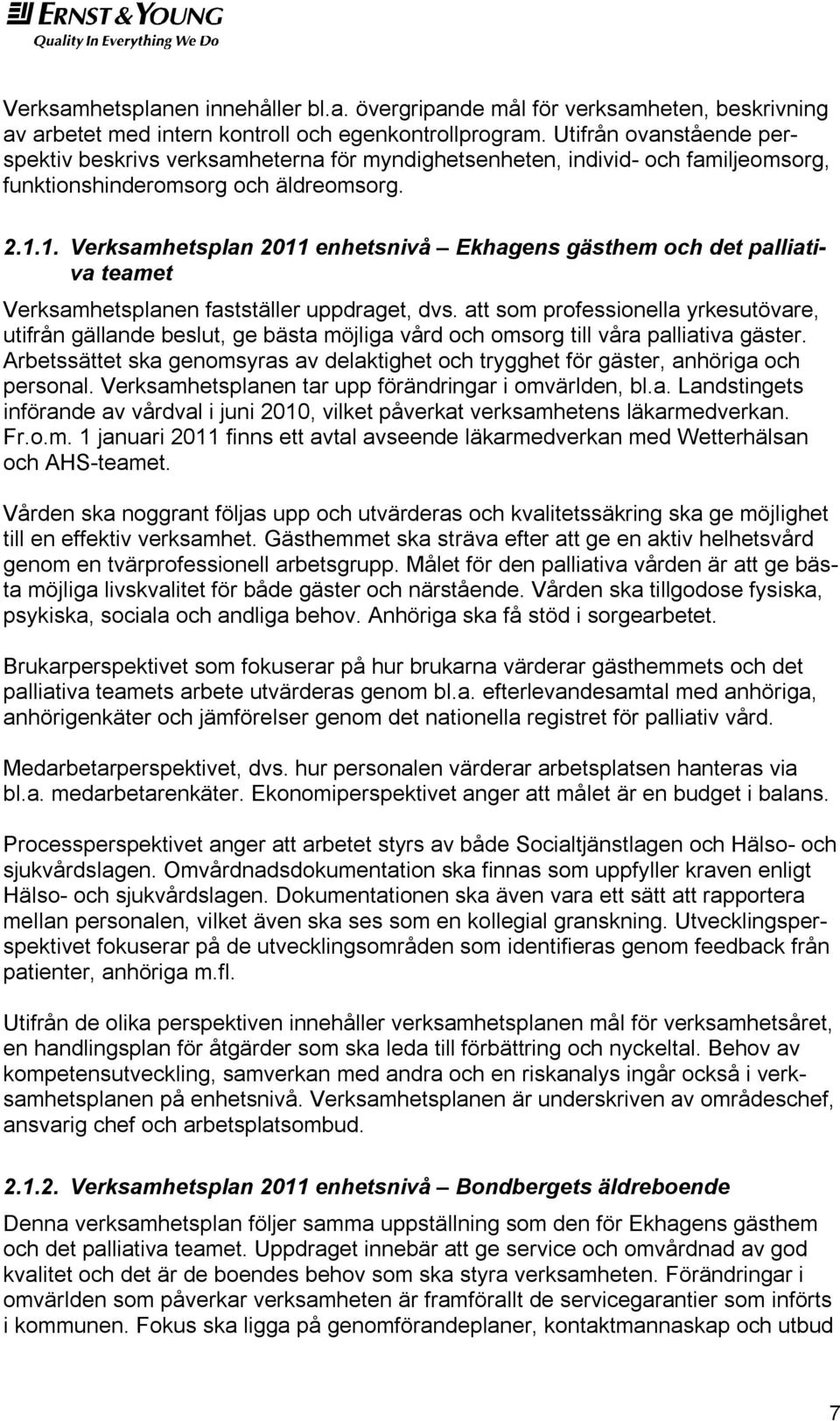 ERNST & YOUNG
Quality In Everything We Do

Verksamhetsplanen innehåller bl.a. övergripande mål för verksamheten, beskrivning av arbetet med intern kontroll och egenkontrollprogram. Utifrån ovanstående perspektiv beskrivs verksamheterna för myndighetsenheten, individ- och familjeomsorg, funktionshinderomsorg och äldreomsorg.

2.1.1. Verksamhetsplan 2011 enhetsnivå – Ekhagens gästhem och det palliativa teamet

Verksamhetsplanen fastställer uppdraget, dvs. att som professionella yrkesutövare, utifrån gällande beslut, ge bästa möjliga vård och omsorg till våra palliativa gäster. Arbetssättet ska genomsyras av delaktighet och trygghet för gäster, anhöriga och personal. Verksamhetsplanen tar upp förändringar i omvärlden, bl.a. Landstingets införande av vårdval i juni 2010, vilket påverkat verksamhetens läkarmedverkan. Fr.o.m. 1 januari 2011 finns ett avtal avseende läkarmedverkan med Wetterhälsan och AHS-teamet.

Vården ska noggrant följas upp och utvärderas och kvalitetssäkring ska ge möjlighet till en effektiv verksamhet. Gästhemmet ska sträva efter att ge en aktiv helhetsvård genom en tvärprofessionell arbetsgrupp. Målet för den palliativa vården är att ge bästa möjliga livskvalitet för både gäster och närstående. Vården ska tillgodose fysiska, psykiska, sociala och andliga behov. Anhöriga ska få stöd i sorgearbetet.

Brukarperspektivet som fokuserar på hur brukarna värderar gästhemmets och det palliativa teamets arbete utvärderas genom bl.a. efterlevandesamtal med anhöriga, anhörigenkäter och jämförelser genom det nationella registret för palliativ vård.

Medarbetarperspektivet, dvs. hur personalen värderar arbetsplatsen hanteras via bl.a. medarbetarenkäter. Ekonomiperspektivet anger att målet är en budget i balans.

Processperspektivet anger att arbetet styrs av både Socialtjänstlagen och Hälso- och sjukvårdslagen. Omvårdnadsdokumentation ska finnas som uppfyller kraven enligt Hälso- och sjukvårdslagen. Dokumentationen ska även vara ett sätt att rapportera mellan personalen, vilket även ska ses som en kollegial granskning. Utvecklingsperspektivet fokuserar på de utvecklingsområden som identifieras genom feedback från patienter, anhöriga m.fl.

Utifrån de olika perspektiven innehåller verksamhetsplanen mål för verksamhetsåret, en handlingsplan för åtgärder som ska leda till förbättring och nyckeltal. Behov av kompetensutveckling, samverkan med andra och en riskanalys ingår också i verksamhetsplanen på enhetsnivå. Verksamhetsplanen är underskriven av områdeschef, ansvarig chef och arbetsplatsombud.

2.1.2. Verksamhetsplan 2011 enhetsnivå – Bondbergets äldreboende

Denna verksamhetsplan följer samma uppställning som den för Ekhagens gästhem och det palliativa teamet. Uppdraget innebär att ge service och omvårdnad av god kvalitet och det är de boendes behov som ska styra verksamheten. Förändringar i omvärlden som påverkar verksamheten är framförallt de servicegarantier som införts i kommunen. Fokus ska ligga på genomförandeplaner, kontaktmannaskap och utbud

7